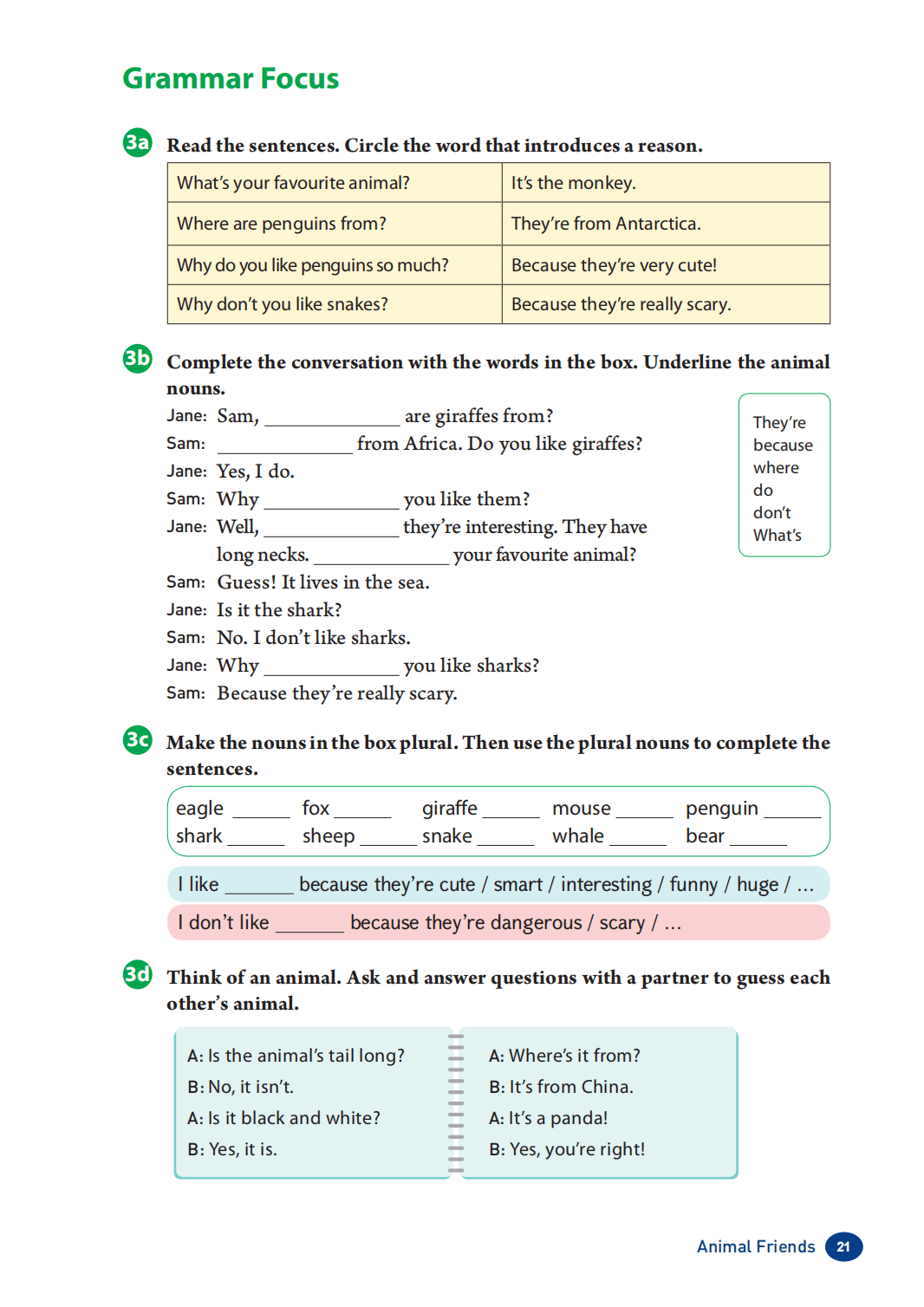 Grammar Focus

3a Read the sentences. Circle the word that introduces a reason.

| What's your favourite animal? | It's the monkey. |
|---|---|
| Where are penguins from? | They're from Antarctica. |
| Why do you like penguins so much? | Because they're very cute! |
| Why don't you like snakes? | Because they're really scary. |

3b Complete the conversation with the words in the box. Underline the animal nouns.

Jane: Sam, ____________ are giraffes from?
Sam: ____________ from Africa. Do you like giraffes?
Jane: Yes, I do.
Sam: Why ____________ you like them?
Jane: Well, ____________ they're interesting. They have long necks. ____________ your favourite animal?
Sam: Guess! It lives in the sea.
Jane: Is it the shark?
Sam: No. I don't like sharks.
Jane: Why ____________ you like sharks?
Sam: Because they're really scary.

They're
because
where
do
don't
What's

3c Make the nouns in the box plural. Then use the plural nouns to complete the sentences.

eagle ______ fox ______ giraffe ______ mouse ______ penguin ______
shark ______ sheep ______ snake ______ whale ______ bear ______

I like ______ because they're cute / smart / interesting / funny / huge / ...

I don't like ______ because they're dangerous / scary / ...

3d Think of an animal. Ask and answer questions with a partner to guess each other's animal.

A: Is the animal's tail long?
B: No, it isn't.
A: Is it black and white?
B: Yes, it is.

A: Where's it from?
B: It's from China.
A: It's a panda!
B: Yes, you're right!

Animal Friends 21